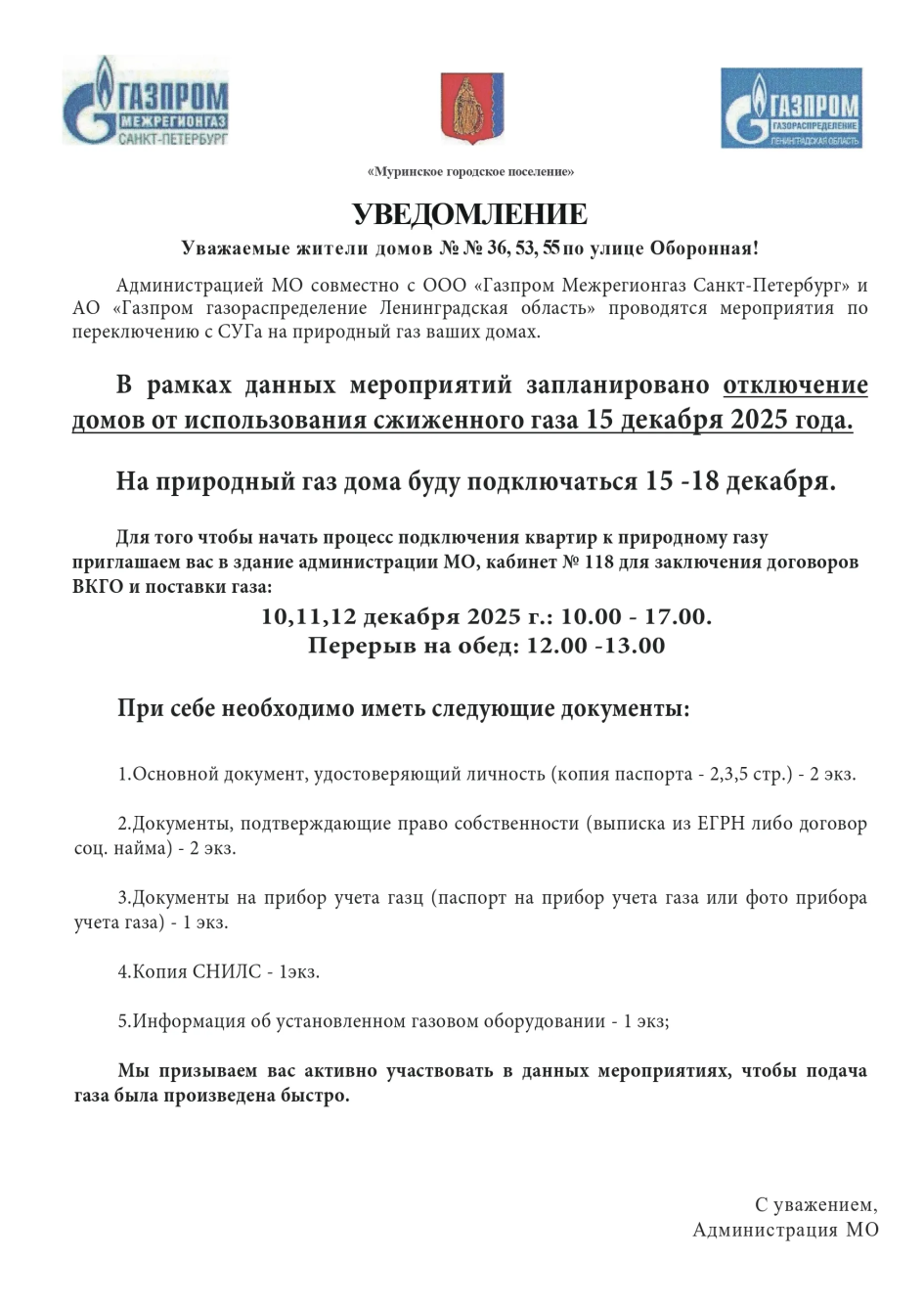 ГАЗПРОМ
МЕЖРЕГИОНГАЗ
САНКТ-ПЕТЕРБУРГ

ГАЗПРОМ
ГАЗОРАСПРЕДЕЛЕНИЕ
ЛЕНИНГРАДСКАЯ ОБЛАСТЬ

«Муринское городское поселение»

УВЕДОМЛЕНИЕ

Уважаемые жители домов № № 36, 53, 55 по улице Оборонная!

Администрацией МО совместно с ООО «Газпром Межрегионгаз Санкт-Петербург» и АО «Газпром газораспределение Ленинградская область» проводятся мероприятия по переключению с СУГа на природный газ ваших домах.

В рамках данных мероприятий запланировано отключение домов от использования сжиженного газа 15 декабря 2025 года.

На природный газ дома буду подключаться 15 -18 декабря.

Для того чтобы начать процесс подключения квартир к природному газу приглашаем вас в здание администрации МО, кабинет № 118 для заключения договоров ВКГО и поставки газа:

10,11,12 декабря 2025 г.: 10.00 - 17.00.
Перерыв на обед: 12.00 -13.00

При себе необходимо иметь следующие документы:

1.Основной документ, удостоверяющий личность (копия паспорта - 2,3,5 стр.) - 2 экз.

2.Документы, подтверждающие право собственности (выписка из ЕГРН либо договор соц. найма) - 2 экз.

3.Документы на прибор учета газц (паспорт на прибор учета газа или фото прибора учета газа) - 1 экз.

4.Копия СНИЛС - 1экз.

5.Информация об установленном газовом оборудовании - 1 экз;

Мы призываем вас активно участвовать в данных мероприятиях, чтобы подача газа была произведена быстро.

С уважением,
Администрация МО